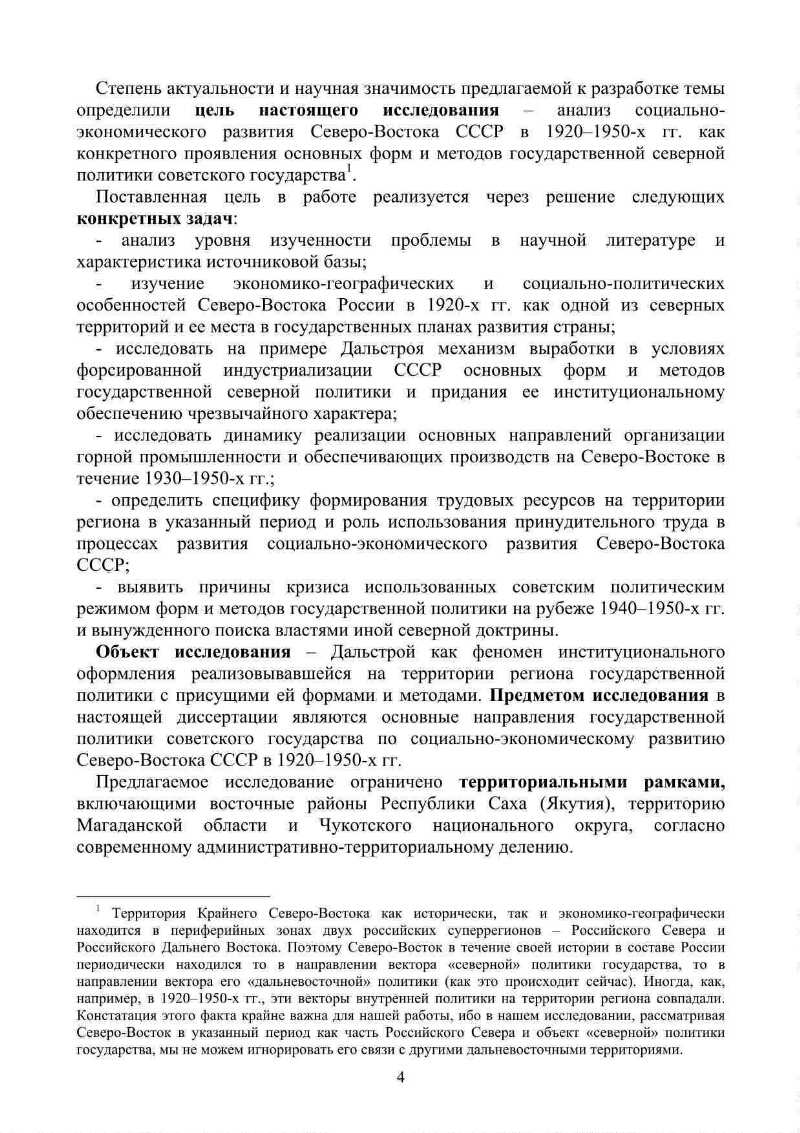 Степень актуальности и научная значимость предлагаемой к разработке темы определили **цель настоящего исследования** – анализ социально-экономического развития Северо-Востока СССР в 1920–1950-х гг. как конкретного проявления основных форм и методов государственной северной политики советского государства$^1$.

Поставленная цель в работе реализуется через решение следующих **конкретных задач**:

- анализ уровня изученности проблемы в научной литературе и характеристика источниковой базы;

- изучение экономико-географических и социально-политических особенностей Северо-Востока России в 1920-х гг. как одной из северных территорий и ее места в государственных планах развития страны;

- исследовать на примере Дальстроя механизм выработки в условиях форсированной индустриализации СССР основных форм и методов государственной северной политики и придания ее институциональному обеспечению чрезвычайного характера;

- исследовать динамику реализации основных направлений организации горной промышленности и обеспечивающих производств на Северо-Востоке в течение 1930–1950-х гг.;

- определить специфику формирования трудовых ресурсов на территории региона в указанный период и роль использования принудительного труда в процессах развития социально-экономического развития Северо-Востока СССР;

- выявить причины кризиса использованных советским политическим режимом форм и методов государственной политики на рубеже 1940–1950-х гг. и вынужденного поиска властями иной северной доктрины.

**Объект исследования** – Дальстрой как феномен институционального оформления реализовывавшейся на территории региона государственной политики с присущими ей формами и методами. **Предметом исследования** в настоящей диссертации являются основные направления государственной политики советского государства по социально-экономическому развитию Северо-Востока СССР в 1920–1950-х гг.

Предлагаемое исследование ограничено **территориальными рамками,** включающими восточные районы Республики Саха (Якутия), территорию Магаданской области и Чукотского национального округа, согласно современному административно-территориальному делению.

$^1$ Территория Крайнего Северо-Востока как исторически, так и экономико-географически находится в периферийных зонах двух российских суперрегионов – Российского Севера и Российского Дальнего Востока. Поэтому Северо-Восток в течение своей истории в составе России периодически находился то в направлении вектора «северной» политики государства, то в направлении вектора его «дальневосточной» политики (как это происходит сейчас). Иногда, как, например, в 1920–1950-х гг., эти векторы внутренней политики на территории региона совпадали. Констатация этого факта крайне важна для нашей работы, ибо в нашем исследовании, рассматривая Северо-Восток в указанный период как часть Российского Севера и объект «северной» политики государства, мы не можем игнорировать его связи с другими дальневосточными территориями.

4